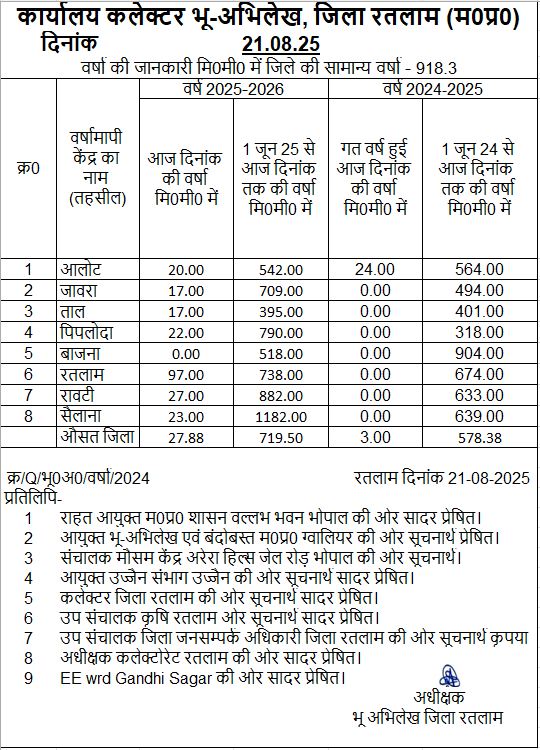 कार्यालय कलेक्टर भू-अभिलेख, जिला रतलाम (म0प्र0)

दिनांक 21.08.25

वर्षा की जानकारी मि0मी0 में जिले की सामान्य वर्षा - 918.3

| क्र0 | वर्षामापी केंद्र का नाम (तहसील) | वर्ष 2025-2026 आज दिनांक की वर्षा मि0मी0 में | वर्ष 2025-2026 1 जून 25 से आज दिनांक तक की वर्षा मि0मी0 में | वर्ष 2024-2025 गत वर्ष हुई आज दिनांक की वर्षा मि0मी0 में | वर्ष 2024-2025 1 जून 24 से आज दिनांक तक की वर्षा मि0मी0 में |
|---|---|---|---|---|---|
| 1 | आलोट | 20.00 | 542.00 | 24.00 | 564.00 |
| 2 | जावरा | 17.00 | 709.00 | 0.00 | 494.00 |
| 3 | ताल | 17.00 | 395.00 | 0.00 | 401.00 |
| 4 | पिपलोदा | 22.00 | 790.00 | 0.00 | 318.00 |
| 5 | बाजना | 0.00 | 518.00 | 0.00 | 904.00 |
| 6 | रतलाम | 97.00 | 738.00 | 0.00 | 674.00 |
| 7 | रावटी | 27.00 | 882.00 | 0.00 | 633.00 |
| 8 | सैलाना | 23.00 | 1182.00 | 0.00 | 639.00 |
| | औसत जिला | 27.88 | 719.50 | 3.00 | 578.38 |

क्र/Q/भू0अ0/वर्षा/2024 रतलाम दिनांक 21-08-2025

प्रतिलिपि-

1 राहत आयुक्त म0प्र0 शासन वल्लभ भवन भोपाल की ओर सादर प्रेषित।
2 आयुक्त भू-अभिलेख एवं बंदोबस्त म0प्र0 ग्वालियर की ओर सूचनार्थ प्रेषित।
3 संचालक मौसम केंद्र अरेरा हिल्स जेल रोड़ भोपाल की ओर सूचनार्थ।
4 आयुक्त उज्जैन संभाग उज्जैन की ओर सूचनार्थ सादर प्रेषित।
5 कलेक्टर जिला रतलाम की ओर सूचनार्थ सादर प्रेषित।
6 उप संचालक कृषि रतलाम ओर सूचनार्थ सादर प्रेषित।
7 उप संचालक जिला जनसम्पर्क अधिकारी जिला रतलाम की ओर सूचनार्थ कृपया
8 अधीक्षक कलेक्टोरेट रतलाम की ओर सादर प्रेषित।
9 EE wrd Gandhi Sagar की ओर सादर प्रेषित।

अधीक्षक
भू अभिलेख जिला रतलाम